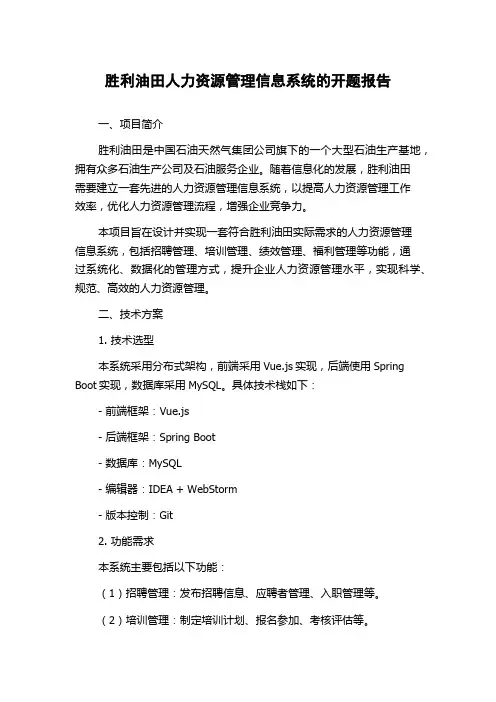 胜利油田人力资源管理信息系统的开题报告

一、项目简介

胜利油田是中国石油天然气集团公司旗下的一个大型石油生产基地，拥有众多石油生产公司及石油服务企业。随着信息化的发展，胜利油田需要建立一套先进的人力资源管理信息系统，以提高人力资源管理工作效率，优化人力资源管理流程，增强企业竞争力。

本项目旨在设计并实现一套符合胜利油田实际需求的人力资源管理信息系统，包括招聘管理、培训管理、绩效管理、福利管理等功能，通过系统化、数据化的管理方式，提升企业人力资源管理水平，实现科学、规范、高效的人力资源管理。

二、技术方案

1. 技术选型

本系统采用分布式架构，前端采用 Vue.js 实现，后端使用 Spring Boot 实现，数据库采用 MySQL。具体技术栈如下：

- 前端框架：Vue.js

- 后端框架：Spring Boot

- 数据库：MySQL

- 编辑器：IDEA + WebStorm

- 版本控制：Git

2. 功能需求

本系统主要包括以下功能：

（1）招聘管理：发布招聘信息、应聘者管理、入职管理等。

（2）培训管理：制定培训计划、报名参加、考核评估等。